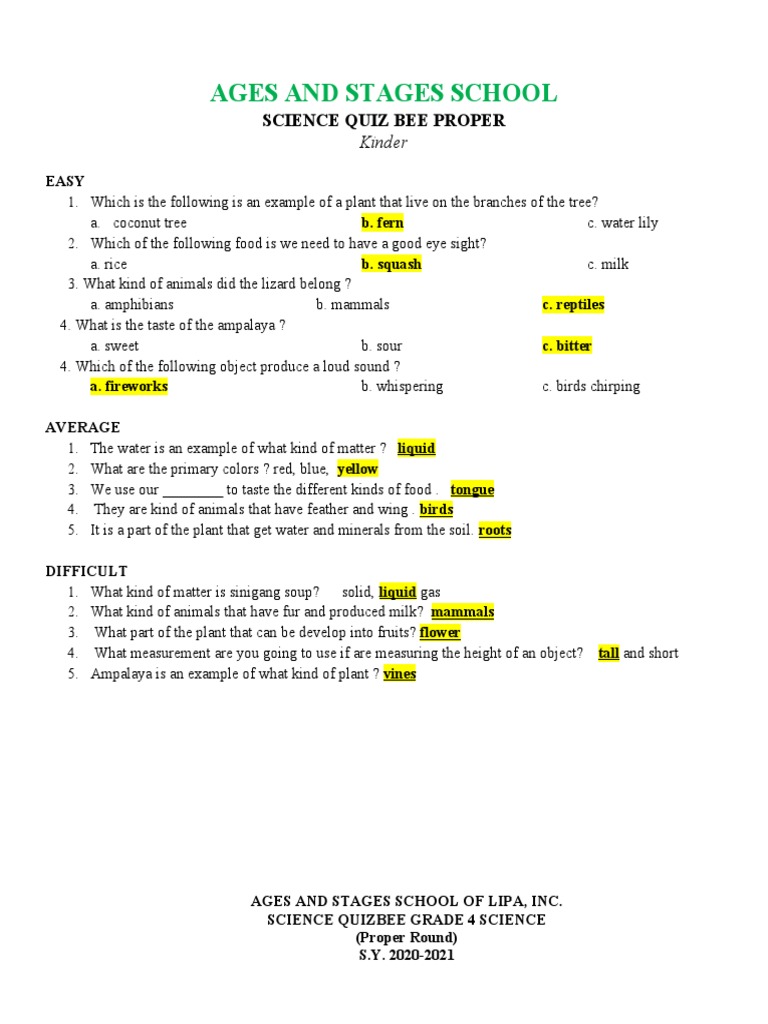 AGES AND STAGES SCHOOL
SCIENCE QUIZ BEE PROPER
Kinder

EASY
1. Which is the following is an example of a plant that live on the branches of the tree?
a. coconut tree
b. fern
c. water lily
2. Which of the following food is we need to have a good eye sight?
a. rice
b. squash
c. milk
3. What kind of animals did the lizard belong ?
a. amphibians
b. mammals
c. reptiles
4. What is the taste of the ampalaya ?
a. sweet
b. sour
c. bitter
4. Which of the following object produce a loud sound ?
a. fireworks
b. whispering
c. birds chirping

AVERAGE
1. The water is an example of what kind of matter ? liquid
2. What are the primary colors ? red, blue, yellow
3. We use our ________ to taste the different kinds of food . tongue
4. They are kind of animals that have feather and wing . birds
5. It is a part of the plant that get water and minerals from the soil. roots

DIFFICULT
1. What kind of matter is sinigang soup? solid, liquid gas
2. What kind of animals that have fur and produced milk? mammals
3. What part of the plant that can be develop into fruits? flower
4. What measurement are you going to use if are measuring the height of an object? tall and short
5. Ampalaya is an example of what kind of plant ? vines

AGES AND STAGES SCHOOL OF LIPA, INC.
SCIENCE QUIZBEE GRADE 4 SCIENCE
(Proper Round)
S.Y. 2020-2021